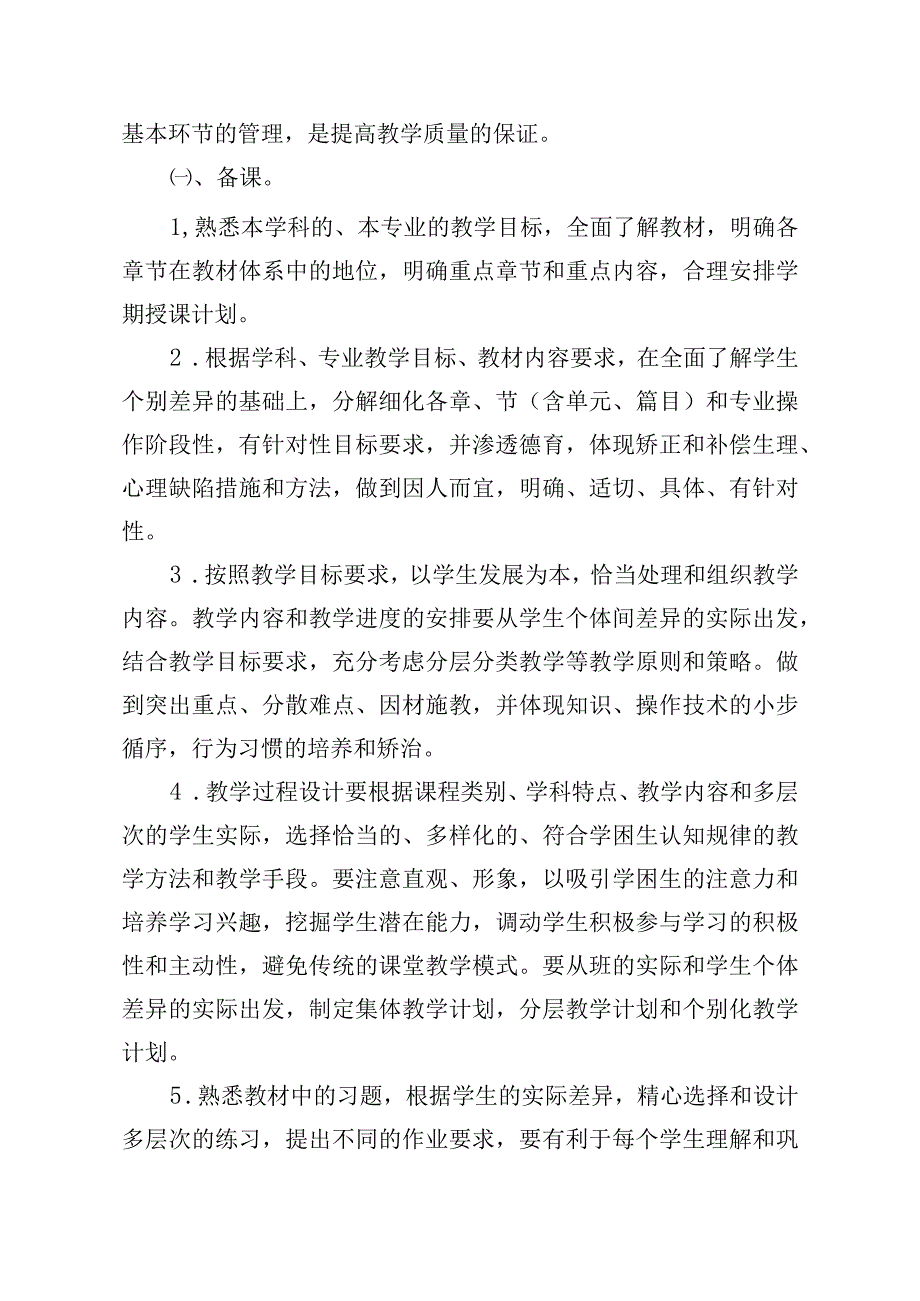 基本环节的管理，是提高教学质量的保证。

㈠、备课。

1,熟悉本学科的、本专业的教学目标，全面了解教材，明确各章节在教材体系中的地位，明确重点章节和重点内容，合理安排学期授课计划。

2．根据学科、专业教学目标、教材内容要求，在全面了解学生个别差异的基础上，分解细化各章、节（含单元、篇目）和专业操作阶段性，有针对性目标要求，并渗透德育，体现矫正和补偿生理、心理缺陷措施和方法，做到因人而宜，明确、适切、具体、有针对性。

3．按照教学目标要求，以学生发展为本，恰当处理和组织教学内容。教学内容和教学进度的安排要从学生个体间差异的实际出发，结合教学目标要求，充分考虑分层分类教学等教学原则和策略。做到突出重点、分散难点、因材施教，并体现知识、操作技术的小步循序，行为习惯的培养和矫治。

4．教学过程设计要根据课程类别、学科特点、教学内容和多层次的学生实际，选择恰当的、多样化的、符合学困生认知规律的教学方法和教学手段。要注意直观、形象，以吸引学困生的注意力和培养学习兴趣，挖掘学生潜在能力，调动学生积极参与学习的积极性和主动性，避免传统的课堂教学模式。要从班的实际和学生个体差异的实际出发，制定集体教学计划，分层教学计划和个别化教学计划。

5．熟悉教材中的习题，根据学生的实际差异，精心选择和设计多层次的练习，提出不同的作业要求，要有利于每个学生理解和巩